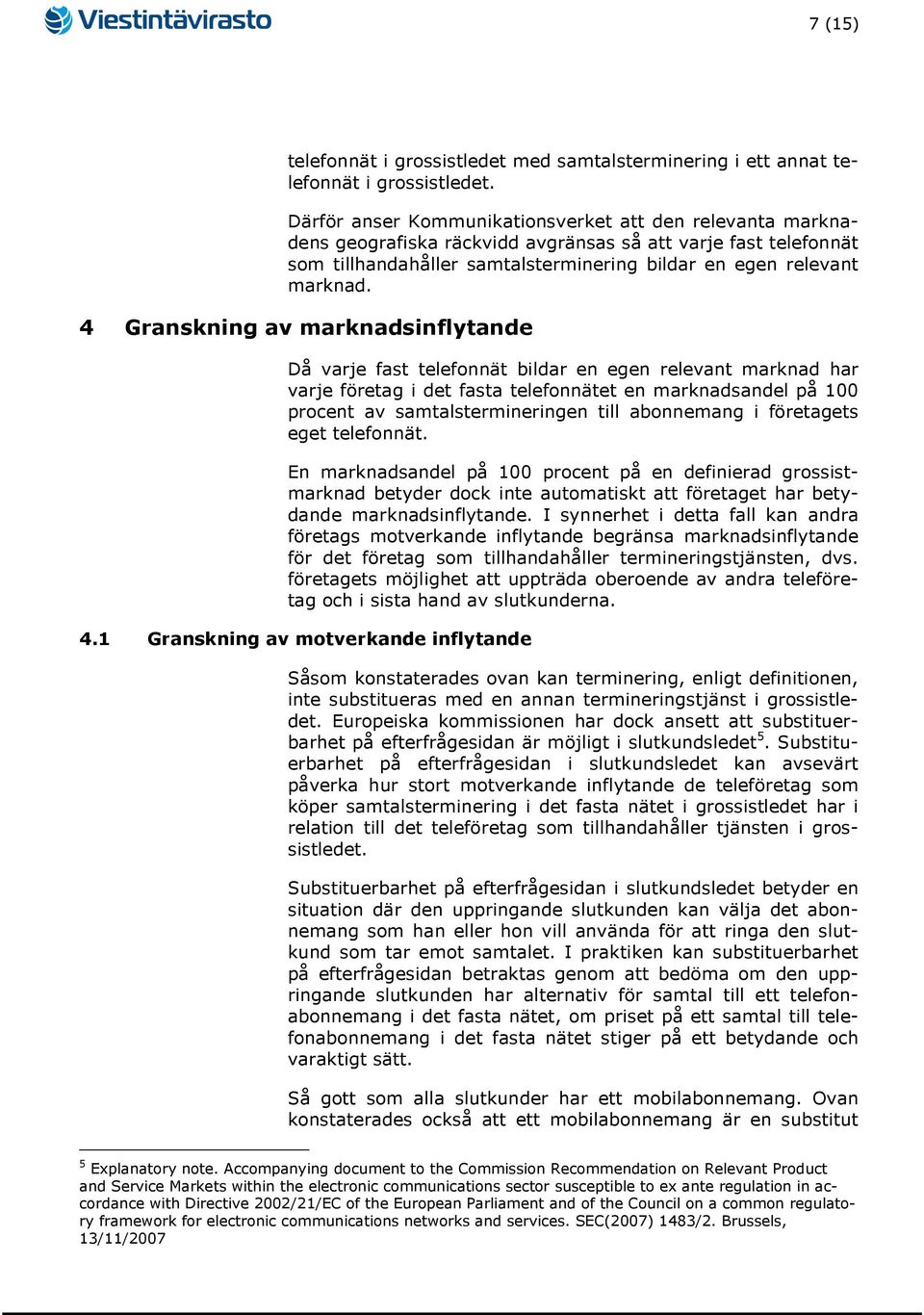 Viestintävirasto

7 (15)

telefonnät i grossistledet med samtalsterminering i ett annat telefonnät i grossistledet.

Därför anser Kommunikationsverket att den relevanta marknadens geografiska räckvidd avgränsas så att varje fast telefonnät som tillhandahåller samtalsterminering bildar en egen relevant marknad.

4 Granskning av marknadsinflytande

Då varje fast telefonnät bildar en egen relevant marknad har varje företag i det fasta telefonnätet en marknadsandel på 100 procent av samtalstermineringen till abonnemang i företagets eget telefonnät.

En marknadsandel på 100 procent på en definierad grossistmarknad betyder dock inte automatiskt att företaget har betydande marknadsinflytande. I synnerhet i detta fall kan andra företags motverkande inflytande begränsa marknadsinflytande för det företag som tillhandahåller termineringstjänsten, dvs. företagets möjlighet att uppträda oberoende av andra teleföretag och i sista hand av slutkunderna.

4.1 Granskning av motverkande inflytande

Såsom konstaterades ovan kan terminering, enligt definitionen, inte substitueras med en annan termineringstjänst i grossistledet. Europeiska kommissionen har dock ansett att substituerbarhet på efterfrågesidan är möjligt i slutkundsledet$^5$. Substituerbarhet på efterfrågesidan i slutkundsledet kan avsevärt påverka hur stort motverkande inflytande de teleföretag som köper samtalsterminering i det fasta nätet i grossistledet har i relation till det teleföretag som tillhandahåller tjänsten i grossistledet.

Substituerbarhet på efterfrågesidan i slutkundsledet betyder en situation där den uppringande slutkunden kan välja det abonnemang som han eller hon vill använda för att ringa den slutkund som tar emot samtalet. I praktiken kan substituerbarhet på efterfrågesidan betraktas genom att bedöma om den uppringande slutkunden har alternativ för samtal till ett telefonabonnemang i det fasta nätet, om priset på ett samtal till telefonabonnemang i det fasta nätet stiger på ett betydande och varaktigt sätt.

Så gott som alla slutkunder har ett mobilabonnemang. Ovan konstaterades också att ett mobilabonnemang är en substitut

$^5$ Explanatory note. Accompanying document to the Commission Recommendation on Relevant Product and Service Markets within the electronic communications sector susceptible to ex ante regulation in accordance with Directive 2002/21/EC of the European Parliament and of the Council on a common regulatory framework for electronic communications networks and services. SEC(2007) 1483/2. Brussels, 13/11/2007